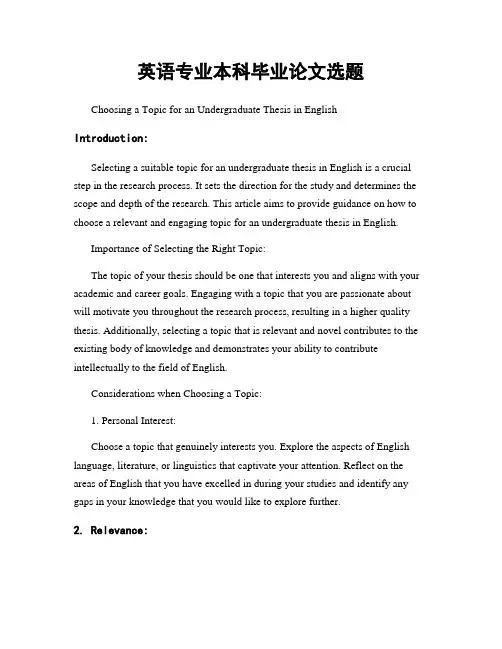 英语专业本科毕业论文选题

Choosing a Topic for an Undergraduate Thesis in English

Introduction:

Selecting a suitable topic for an undergraduate thesis in English is a crucial step in the research process. It sets the direction for the study and determines the scope and depth of the research. This article aims to provide guidance on how to choose a relevant and engaging topic for an undergraduate thesis in English.

Importance of Selecting the Right Topic:

The topic of your thesis should be one that interests you and aligns with your academic and career goals. Engaging with a topic that you are passionate about will motivate you throughout the research process, resulting in a higher quality thesis. Additionally, selecting a topic that is relevant and novel contributes to the existing body of knowledge and demonstrates your ability to contribute intellectually to the field of English.

Considerations when Choosing a Topic:

1. Personal Interest:

Choose a topic that genuinely interests you. Explore the aspects of English language, literature, or linguistics that captivate your attention. Reflect on the areas of English that you have excelled in during your studies and identify any gaps in your knowledge that you would like to explore further.

2. Relevance: